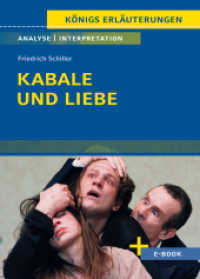 KÖNIGS ERLÄUTERUNGEN

ANALYSE | INTERPRETATION

Friedrich Schiller

KABALE UND LIEBE

+ E-BOOK